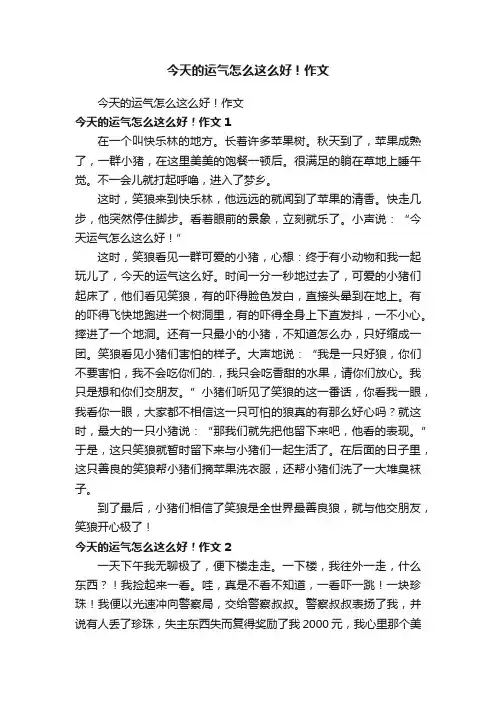 今天的运气怎么这么好！作文

今天的运气怎么这么好！作文

今天的运气怎么这么好！作文 1

在一个叫快乐林的地方。长着许多苹果树。秋天到了，苹果成熟了，一群小猪，在这里美美的饱餐一顿后。很满足的躺在草地上睡午觉。不一会儿就打起呼噜，进入了梦乡。

这时，笑狼来到快乐林，他远远的就闻到了苹果的清香。快走几步，他突然停住脚步。看着眼前的景象，立刻就乐了。小声说：“今天运气怎么这么好！”

这时，笑狼看见一群可爱的小猪，心想：终于有小动物和我一起玩儿了，今天的运气这么好。时间一分一秒地过去了，可爱的小猪们起床了，他们看见笑狼，有的吓得脸色发白，直接头晕到在地上。有的吓得飞快地跑进一个树洞里，有的吓得全身上下直发抖，一不小心。摔进了一个地洞。还有一只最小的小猪，不知道怎么办，只好缩成一团。笑狼看见小猪们害怕的样子。大声地说：“我是一只好狼，你们不要害怕，我不会吃你们的.，我只会吃香甜的水果，请你们放心。我只是想和你们交朋友。”小猪们听见了笑狼的这一番话，你看我一眼，我看你一眼，大家都不相信这一只可怕的狼真的有那么好心吗？就这时，最大的一只小猪说：“那我们就先把他留下来吧，他看的表现。”于是，这只笑狼就暂时留下来与小猪们一起生活了。在后面的日子里，这只善良的笑狼帮小猪们摘苹果洗衣服，还帮小猪们洗了一大堆臭袜子。

到了最后，小猪们相信了笑狼是全世界最善良狼，就与他交朋友，笑狼开心极了！

今天的运气怎么这么好！作文 2

一天下午我无聊极了，便下楼走走。一下楼，我往外一走，什么东西？！我捡起来一看。哇，真是不看不知道，一看吓一跳！一块珍珠！我便以光速冲向警察局，交给警察叔叔。警察叔叔表扬了我，并说有人丢了珍珠，失主东西失而复得奖励了我 2000 元，我心里那个美